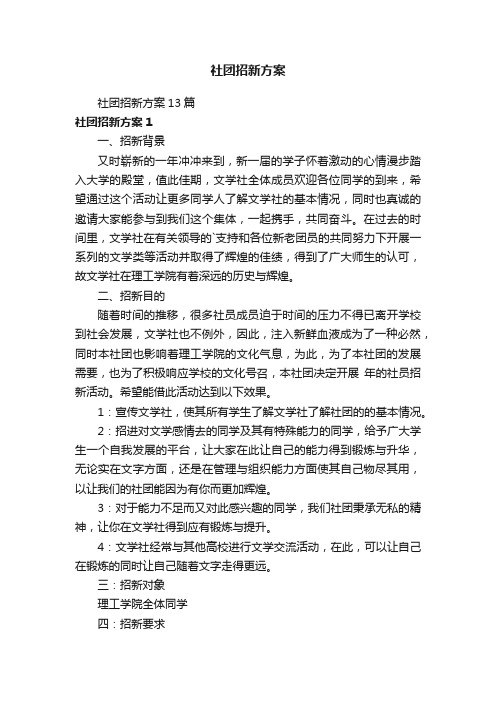 社团招新方案

社团招新方案13篇

社团招新方案1

一、招新背景

又时崭新的一年冲冲来到，新一届的学子怀着激动的心情漫步踏入大学的殿堂，值此佳期，文学社全体成员欢迎各位同学的到来，希望通过这个活动让更多同学人了解文学社的基本情况，同时也真诚的邀请大家能参与到我们这个集体，一起携手，共同奋斗。在过去的时间里，文学社在有关领导的`支持和各位新老团员的共同努力下开展一系列的文学类等活动并取得了辉煌的佳绩，得到了广大师生的认可，故文学社在理工学院有着深远的历史与辉煌。

二、招新目的

随着时间的推移，很多社员成员迫于时间的压力不得已离开学校到社会发展，文学社也不例外，因此，注入新鲜血液成为了一种必然，同时本社团也影响着理工学院的文化气息，为此，为了本社团的发展需要，也为了积极响应学校的文化号召，本社团决定开展 年的社员招新活动。希望能借此活动达到以下效果。

1：宣传文学社，使其所有学生了解文学社了解社团的的基本情况。

2：招进对文学感情去的同学及其有特殊能力的同学，给予广大学生一个自我发展的平台，让大家在此让自己的能力得到锻炼与升华，无论实在文字方面，还是在管理与组织能力方面使其自己物尽其用，以让我们的社团能因为有你而更加辉煌。

3：对于能力不足而又对此感兴趣的同学，我们社团秉承无私的精神，让你在文学社得到应有锻炼与提升。

4：文学社经常与其他高校进行文学交流活动，在此，可以让自己在锻炼的同时让自己随着文字走得更远。

三：招新对象

理工学院全体同学

四：招新要求